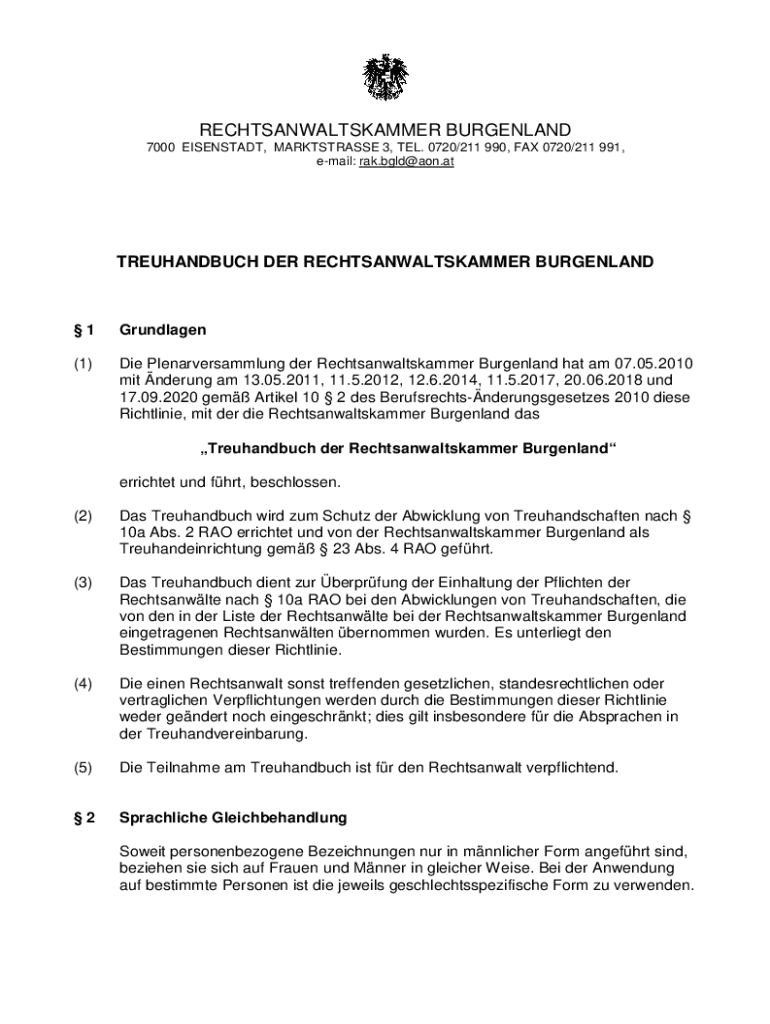 RECHTSANWALTSKAMMER BURGENLAND
7000 EISENSTADT, MARKTSTRASSE 3, TEL. 0720/211 990, FAX 0720/211 991,
e-mail: rak.bgld@aon.at

TREUHANDBUCH DER RECHTSANWALTSKAMMER BURGENLAND

§ 1 Grundlagen

(1) Die Plenarversammlung der Rechtsanwaltskammer Burgenland hat am 07.05.2010 mit Änderung am 13.05.2011, 11.5.2012, 12.6.2014, 11.5.2017, 20.06.2018 und 17.09.2020 gemäß Artikel 10 § 2 des Berufsrechts-Änderungsgesetzes 2010 diese Richtlinie, mit der die Rechtsanwaltskammer Burgenland das

„Treuhandbuch der Rechtsanwaltskammer Burgenland“

errichtet und führt, beschlossen.

(2) Das Treuhandbuch wird zum Schutz der Abwicklung von Treuhandschaften nach § 10a Abs. 2 RAO errichtet und von der Rechtsanwaltskammer Burgenland als Treuhandeinrichtung gemäß § 23 Abs. 4 RAO geführt.

(3) Das Treuhandbuch dient zur Überprüfung der Einhaltung der Pflichten der Rechtsanwälte nach § 10a RAO bei den Abwicklungen von Treuhandschaften, die von den in der Liste der Rechtsanwälte bei der Rechtsanwaltskammer Burgenland eingetragenen Rechtsanwälten übernommen wurden. Es unterliegt den Bestimmungen dieser Richtlinie.

(4) Die einen Rechtsanwalt sonst treffenden gesetzlichen, standesrechtlichen oder vertraglichen Verpflichtungen werden durch die Bestimmungen dieser Richtlinie weder geändert noch eingeschränkt; dies gilt insbesondere für die Absprachen in der Treuhandvereinbarung.

(5) Die Teilnahme am Treuhandbuch ist für den Rechtsanwalt verpflichtend.

§ 2 Sprachliche Gleichbehandlung

Soweit personenbezogene Bezeichnungen nur in männlicher Form angeführt sind, beziehen sie sich auf Frauen und Männer in gleicher Weise. Bei der Anwendung auf bestimmte Personen ist die jeweils geschlechtsspezifische Form zu verwenden.